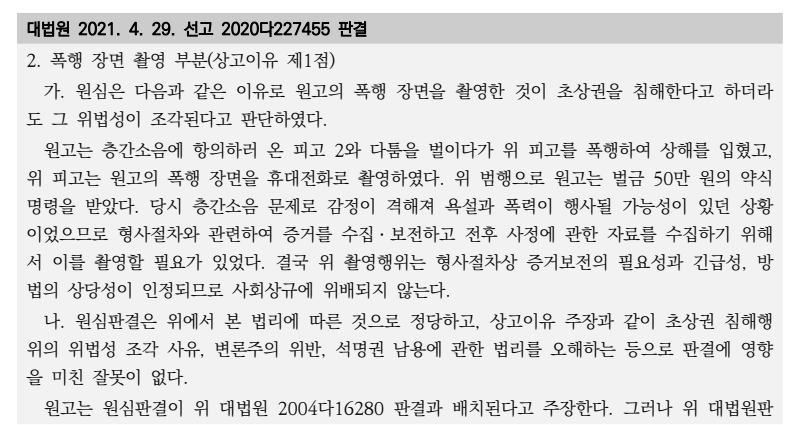 대법원 2021. 4. 29. 선고 2020다227455 판결

2. 폭행 장면 촬영 부분(상고이유 제1점)

가. 원심은 다음과 같은 이유로 원고의 폭행 장면을 촬영한 것이 초상권을 침해한다고 하더라도 그 위법성이 조각된다고 판단하였다.

원고는 층간소음에 항의하러 온 피고 2와 다툼을 벌이다가 위 피고를 폭행하여 상해를 입혔고, 위 피고는 원고의 폭행 장면을 휴대전화로 촬영하였다. 위 범행으로 원고는 벌금 50만 원의 약식명령을 받았다. 당시 층간소음 문제로 감정이 격해져 욕설과 폭력이 행사될 가능성이 있던 상황이었으므로 형사절차와 관련하여 증거를 수집·보전하고 전후 사정에 관한 자료를 수집하기 위해서 이를 촬영할 필요가 있었다. 결국 위 촬영행위는 형사절차상 증거보전의 필요성과 긴급성, 방법의 상당성이 인정되므로 사회상규에 위배되지 않는다.

나. 원심판결은 위에서 본 법리에 따른 것으로 정당하고, 상고이유 주장과 같이 초상권 침해행위의 위법성 조각 사유, 변론주의 위반, 석명권 남용에 관한 법리를 오해하는 등으로 판결에 영향을 미친 잘못이 없다.

원고는 원심판결이 위 대법원 2004다16280 판결과 배치된다고 주장한다. 그러나 위 대법원판